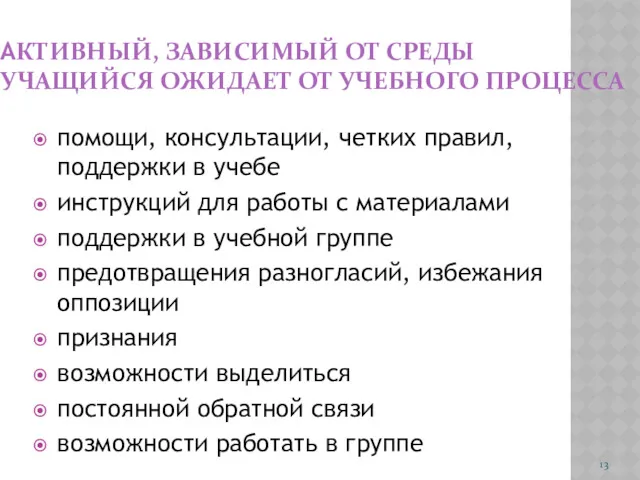 АКТИВНЫЙ, ЗАВИСИМЫЙ ОТ СРЕДЫ УЧАЩИЙСЯ ОЖИДАЕТ ОТ УЧЕБНОГО ПРОЦЕССА

помощи, консультации, четких правил, поддержки в учебе
инструкций для работы с материалами
поддержки в учебной группе
предотвращения разногласий, избежания оппозиции
признания
возможности выделиться
постоянной обратной связи
возможности работать в группе

13